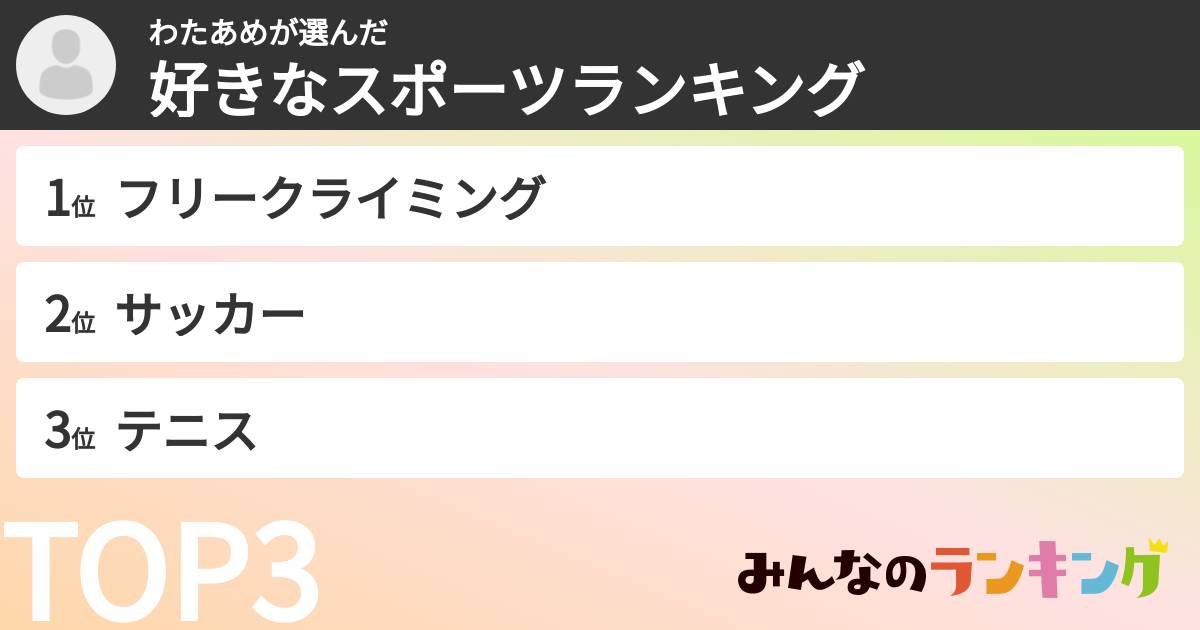 わたあめが選んだ
好きなスポーツランキング

1位 フリークライミング

2位 サッカー

3位 テニス

TOP3

みんなのランキング